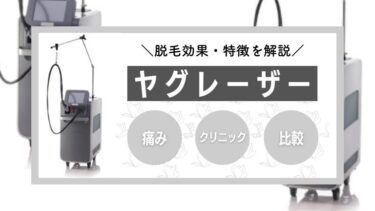 ＼脱毛効果・特徴を解説／

ヤグレーザー

痛み

クリニック

比較